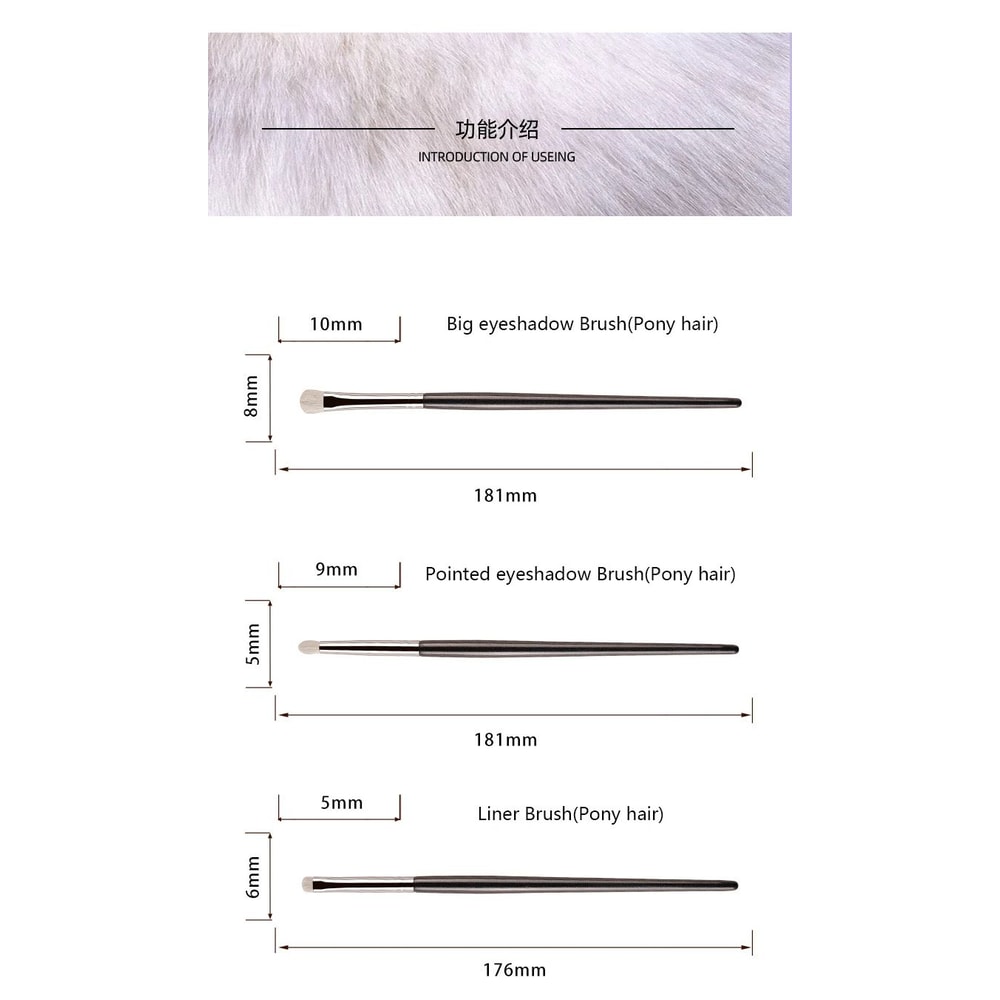 功能介绍
INTRODUCTION OF USEING

10mm
Big eyeshadow Brush(Pony hair)
8mm
181mm

9mm
Pointed eyeshadow Brush(Pony hair)
5mm
181mm

5mm
Liner Brush(Pony hair)
6mm
176mm